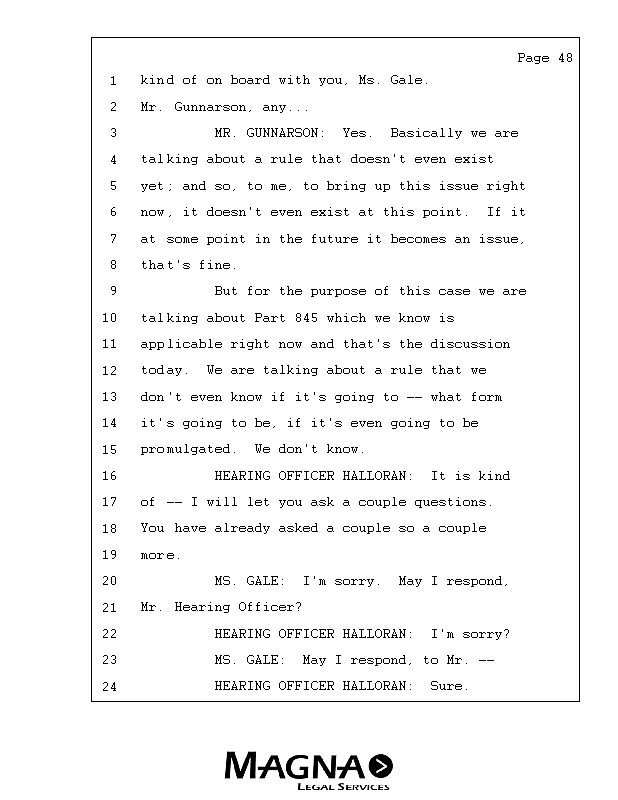 Page 48

1 kind of on board with you, Ms. Gale.

2 Mr. Gunnarson, any...

3 MR. GUNNARSON: Yes. Basically we are

4 talking about a rule that doesn't even exist

5 yet; and so, to me, to bring up this issue right

6 now, it doesn't even exist at this point. If it

7 at some point in the future it becomes an issue,

8 that's fine.

9 But for the purpose of this case we are

10 talking about Part 845 which we know is

11 applicable right now and that's the discussion

12 today. We are talking about a rule that we

13 don't even know if it's going to -- what form

14 it's going to be, if it's even going to be

15 promulgated. We don't know.

16 HEARING OFFICER HALLORAN: It is kind

17 of -- I will let you ask a couple questions.

18 You have already asked a couple so a couple

19 more.

20 MS. GALE: I'm sorry. May I respond,

21 Mr. Hearing Officer?

22 HEARING OFFICER HALLORAN: I'm sorry?

23 MS. GALE: May I respond, to Mr. --

24 HEARING OFFICER HALLORAN: Sure.

MAGNA
LEGAL SERVICES